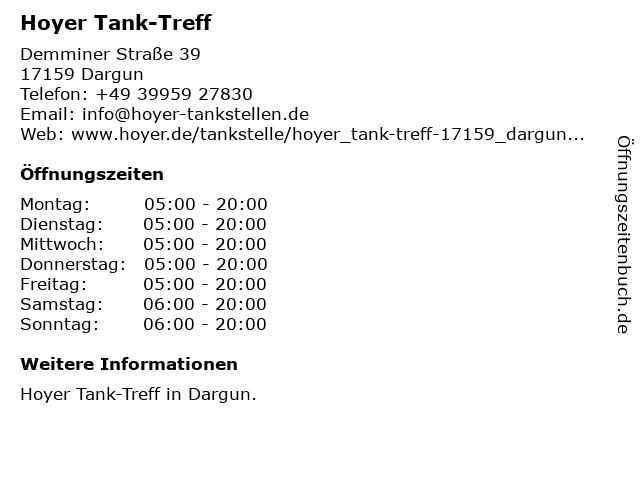 Hoyer Tank-Treff

Demminer Straße 39
17159 Dargun
Telefon: +49 39959 27830
Email: info@hoyer-tankstellen.de
Web: www.hoyer.de/tankstelle/hoyer_tank-treff-17159_dargun...

Öffnungszeiten

Montag: 05:00 - 20:00
Dienstag: 05:00 - 20:00
Mittwoch: 05:00 - 20:00
Donnerstag: 05:00 - 20:00
Freitag: 05:00 - 20:00
Samstag: 06:00 - 20:00
Sonntag: 06:00 - 20:00

Weitere Informationen

Hoyer Tank-Treff in Dargun.

Öffnungszeitenbuch.de